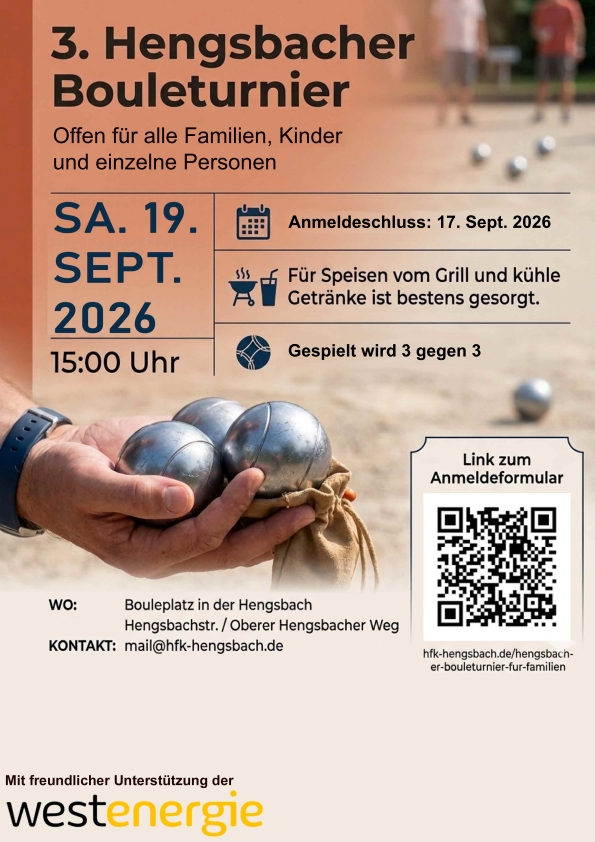 3. Hengsbacher Bouleturnier

Offen für alle Familien, Kinder und einzelne Personen

SA. 19. SEPT. 2026

15:00 Uhr

Anmeldeschluss: 17. Sept. 2026

Für Speisen vom Grill und kühle Getränke ist bestens gesorgt.

Gespielt wird 3 gegen 3

Link zum Anmeldeformular

hfk-hengsbach.de/hengsbacher-bouleturnier-fur-familien

WO: Bouleplatz in der Hengsbach
Hengsbachstr. / Oberer Hengsbacher Weg

KONTAKT: mail@hfk-hengsbach.de

Mit freundlicher Unterstützung der

westenergie